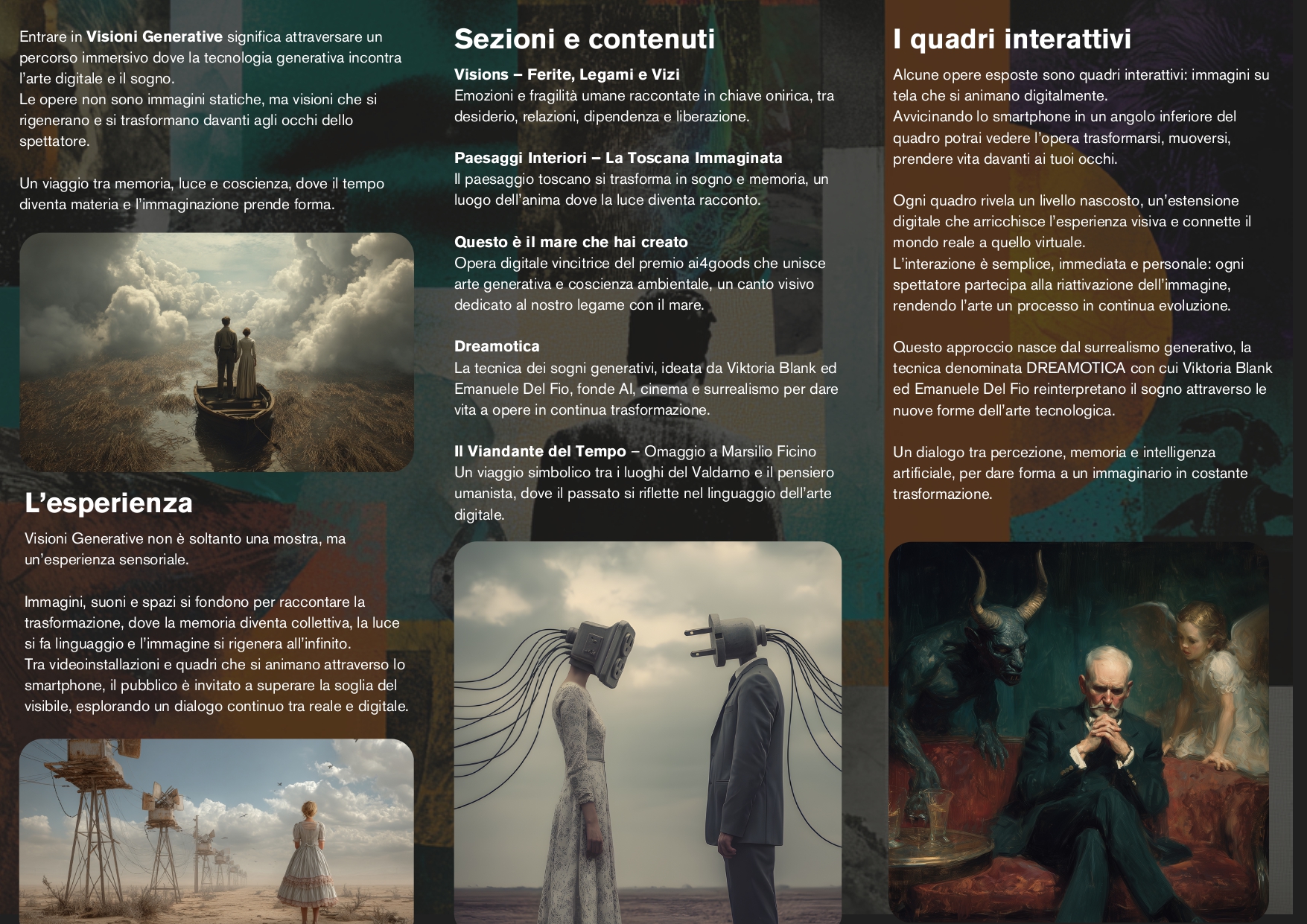 Entrare in Visioni Generative significa attraversare un percorso immersivo dove la tecnologia generativa incontra l'arte digitale e il sogno.
Le opere non sono immagini statiche, ma visioni che si rigenerano e si trasformano davanti agli occhi dello spettatore.

Un viaggio tra memoria, luce e coscienza, dove il tempo diventa materia e l'immaginazione prende forma.

L'esperienza

Visioni Generative non è soltanto una mostra, ma un'esperienza sensoriale.

Immagini, suoni e spazi si fondono per raccontare la trasformazione, dove la memoria diventa collettiva, la luce si fa linguaggio e l'immagine si rigenera all'infinito.
Tra videoinstallazioni e quadri che si animano attraverso lo smartphone, il pubblico è invitato a superare la soglia del visibile, esplorando un dialogo continuo tra reale e digitale.

Sezioni e contenuti

Visions – Ferite, Legami e Vizi
Emozioni e fragilità umane raccontate in chiave onirica, tra desiderio, relazioni, dipendenza e liberazione.

Paesaggi Interiori – La Toscana Immaginata
Il paesaggio toscano si trasforma in sogno e memoria, un luogo dell'anima dove la luce diventa racconto.

Questo è il mare che hai creato
Opera digitale vincitrice del premio ai4goods che unisce arte generativa e coscienza ambientale, un canto visivo dedicato al nostro legame con il mare.

Dreamotica
La tecnica dei sogni generativi, ideata da Viktoria Blank ed Emanuele Del Fio, fonde AI, cinema e surrealismo per dare vita a opere in continua trasformazione.

Il Viandante del Tempo – Omaggio a Marsilio Ficino
Un viaggio simbolico tra i luoghi del Valdarno e il pensiero umanista, dove il passato si riflette nel linguaggio dell'arte digitale.

I quadri interattivi

Alcune opere esposte sono quadri interattivi: immagini su tela che si animano digitalmente.
Avvicinando lo smartphone in un angolo inferiore del quadro potrai vedere l'opera trasformarsi, muoversi, prendere vita davanti ai tuoi occhi.

Ogni quadro rivela un livello nascosto, un'estensione digitale che arricchisce l'esperienza visiva e connette il mondo reale a quello virtuale.
L'interazione è semplice, immediata e personale: ogni spettatore partecipa alla riattivazione dell'immagine, rendendo l'arte un processo in continua evoluzione.

Questo approccio nasce dal surrealismo generativo, la tecnica denominata DREAMOTICA con cui Viktoria Blank ed Emanuele Del Fio reinterpretano il sogno attraverso le nuove forme dell'arte tecnologica.

Un dialogo tra percezione, memoria e intelligenza artificiale, per dare forma a un immaginario in costante trasformazione.